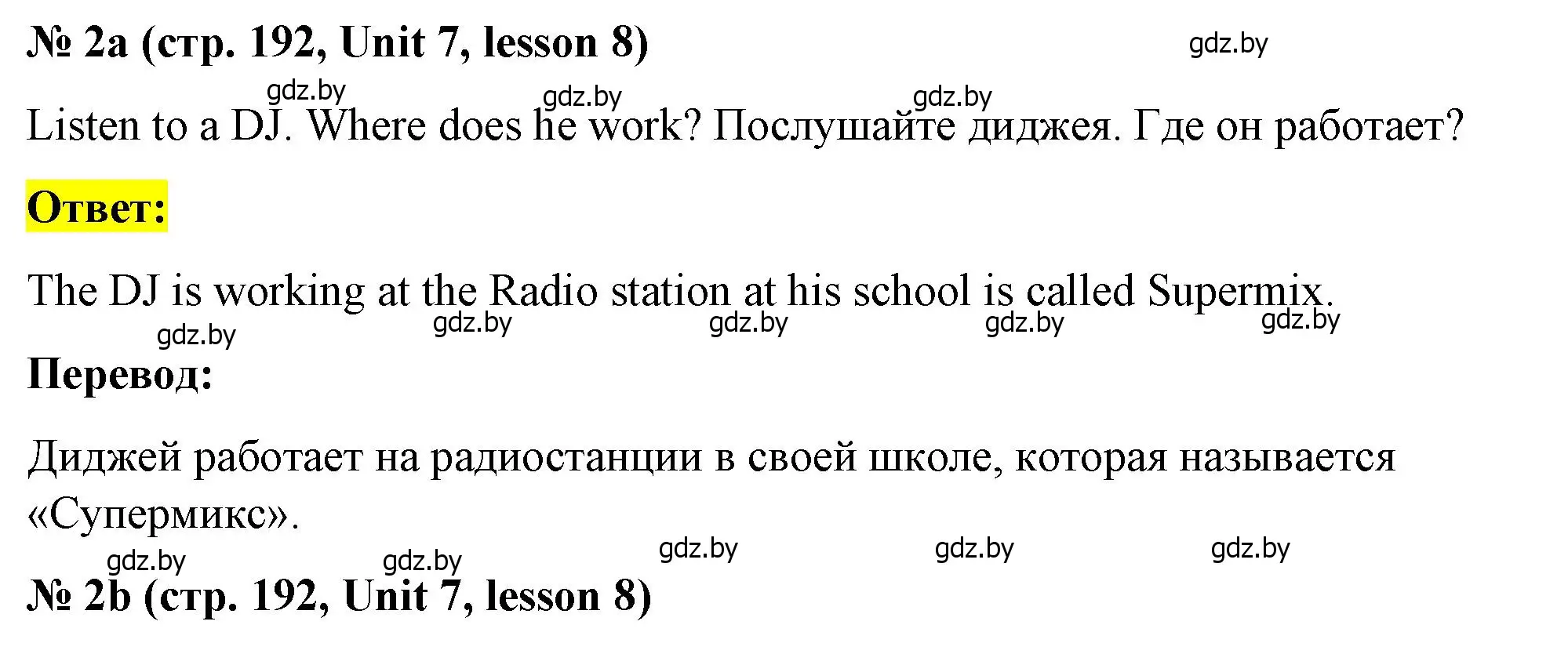 № 2a (стр. 192, Unit 7, lesson 8)

gdz.by

gdz.by gdz.by gdz.by

Listen to a DJ. Where does he work? Послушайте диджея. Где он работает?

Ответ:

The DJ is working at the Radio station at his school is called Supermix.

gdz.by gdz.by gdz.by gdz.by gdz.by

Перевод:

Диджей работает на радиостанции в своей школе, которая называется «Супермикс».

gdz.by gdz.by gdz.by gdz.by gdz.by

№ 2b (стр. 192, Unit 7, lesson 8)